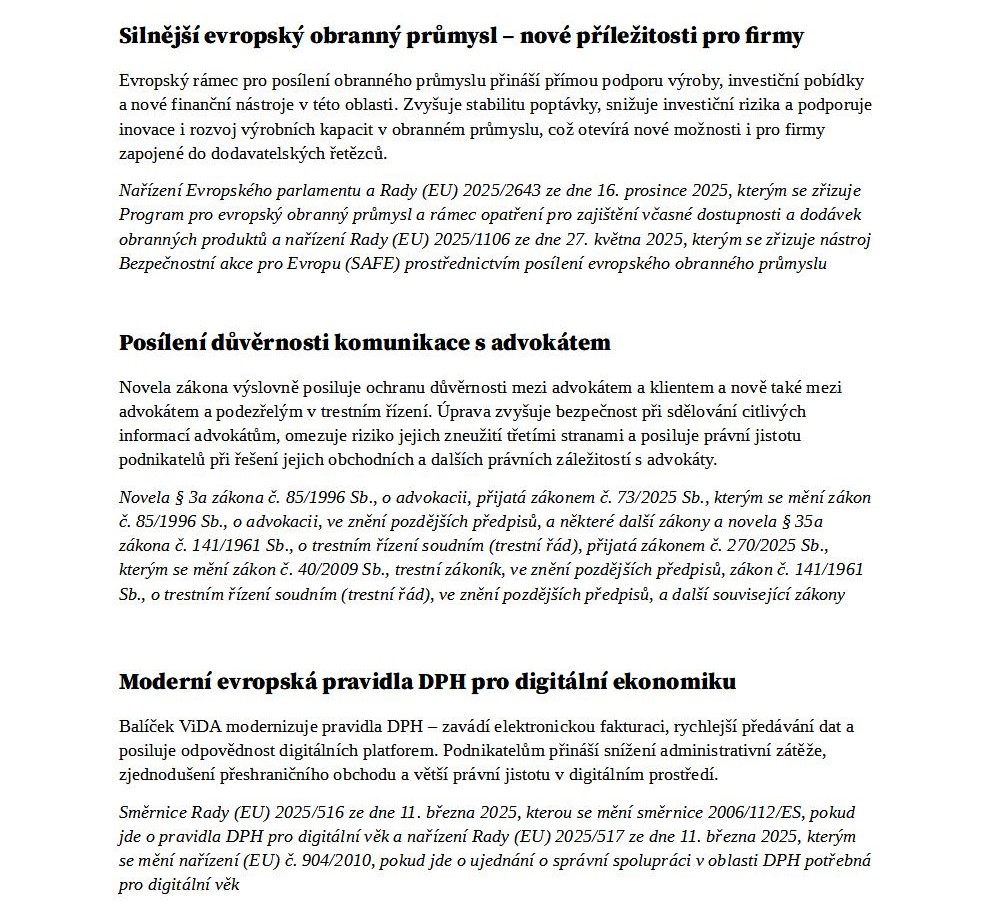 Silnější evropský obranný průmysl – nové příležitosti pro firmy

Evropský rámec pro posílení obranného průmyslu přináší přímou podporu výroby, investiční pobídky a nové finanční nástroje v této oblasti. Zvyšuje stabilitu poptávky, snižuje investiční rizika a podporuje inovace i rozvoj výrobních kapacit v obranném průmyslu, což otevírá nové možnosti i pro firmy zapojené do dodavatelských řetězců.

Nařízení Evropského parlamentu a Rady (EU) 2025/2643 ze dne 16. prosince 2025, kterým se zřizuje Program pro evropský obranný průmysl a rámec opatření pro zajištění včasné dostupnosti a dodávek obranných produktů a nařízení Rady (EU) 2025/1106 ze dne 27. května 2025, kterým se zřizuje nástroj Bezpečnostní akce pro Evropu (SAFE) prostřednictvím posílení evropského obranného průmyslu

Posílení důvěrnosti komunikace s advokátem

Novela zákona výslovně posiluje ochranu důvěrnosti mezi advokátem a klientem a nově také mezi advokátem a podezřelým v trestním řízení. Úprava zvyšuje bezpečnost při sdělování citlivých informací advokátům, omezuje riziko jejich zneužití třetími stranami a posiluje právní jistotu podnikatelů při řešení jejich obchodních a dalších právních záležitostí s advokáty.

Novela § 3a zákona č. 85/1996 Sb., o advokacii, přijatá zákonem č. 73/2025 Sb., kterým se mění zákon č. 85/1996 Sb., o advokacii, ve znění pozdějších předpisů, a některé další zákony a novela § 35a zákona č. 141/1961 Sb., o trestním řízení soudním (trestní řád), přijatá zákonem č. 270/2025 Sb., kterým se mění zákon č. 40/2009 Sb., trestní zákoník, ve znění pozdějších předpisů, zákon č. 141/1961 Sb., o trestním řízení soudním (trestní řád), ve znění pozdějších předpisů, a další související zákony

Moderní evropská pravidla DPH pro digitální ekonomiku

Balíček ViDA modernizuje pravidla DPH – zavádí elektronickou fakturaci, rychlejší předávání dat a posiluje odpovědnost digitálních platforem. Podnikatelům přináší snížení administrativní zátěže, zjednodušení přeshraničního obchodu a větší právní jistotu v digitálním prostředí.

Směrnice Rady (EU) 2025/516 ze dne 11. března 2025, kterou se mění směrnice 2006/112/ES, pokud jde o pravidla DPH pro digitální věk a nařízení Rady (EU) 2025/517 ze dne 11. března 2025, kterým se mění nařízení (EU) č. 904/2010, pokud jde o ujednání o správní spolupráci v oblasti DPH potřebná pro digitální věk